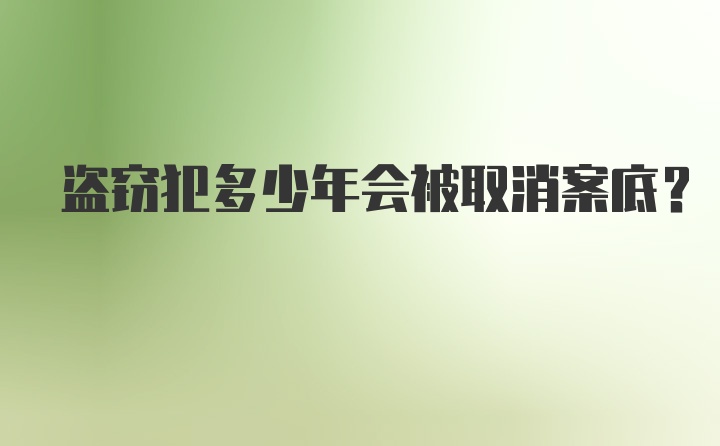 盗窃犯多少年会被取消案底？